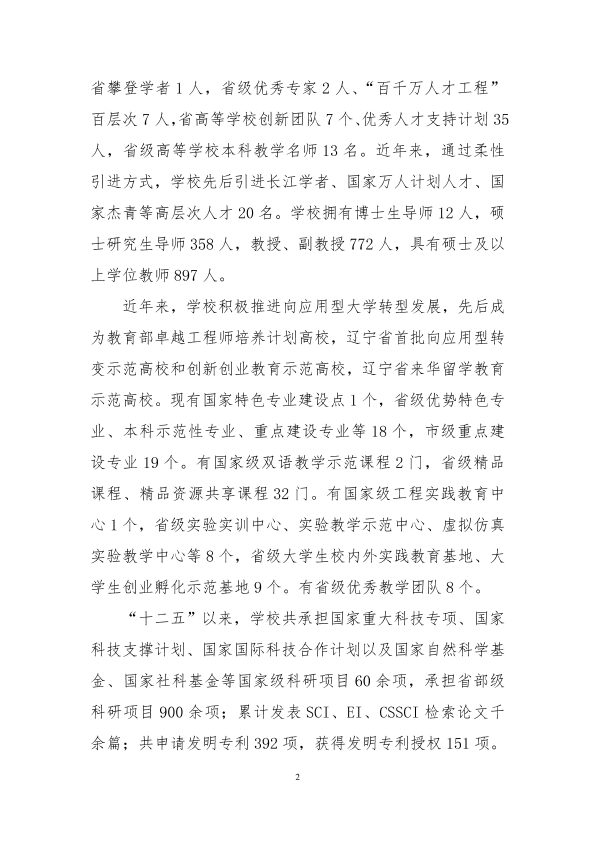 省攀登学者1人，省级优秀专家2人、“百千万人才工程”百层次7人，省高等学校创新团队7个、优秀人才支持计划35人，省级高等学校本科教学名师13名。近年来，通过柔性引进方式，学校先后引进长江学者、国家万人计划人才、国家杰青等高层次人才20名。学校拥有博士生导师12人，硕士研究生导师358人，教授、副教授772人，具有硕士及以上学位教师897人。

近年来，学校积极推进向应用型大学转型发展，先后成为教育部卓越工程师培养计划高校，辽宁省首批向应用型转变示范高校和创新创业教育示范高校，辽宁省来华留学教育示范高校。现有国家特色专业建设点1个，省级优势特色专业、本科示范性专业、重点建设专业等18个，市级重点建设专业19个。有国家级双语教学示范课程2门，省级精品课程、精品资源共享课程32门。有国家级工程实践教育中心1个，省级实验实训中心、实验教学示范中心、虚拟仿真实验教学中心等8个，省级大学生校内外实践教育基地、大学生创业孵化示范基地9个。有省级优秀教学团队8个。

“十二五”以来，学校共承担国家重大科技专项、国家科技支撑计划、国家国际科技合作计划以及国家自然科学基金、国家社科基金等国家级科研项目60余项，承担省部级科研项目900余项；累计发表SCI、EI、CSSCI检索论文千余篇；共申请发明专利392项，获得发明专利授权151项。

2